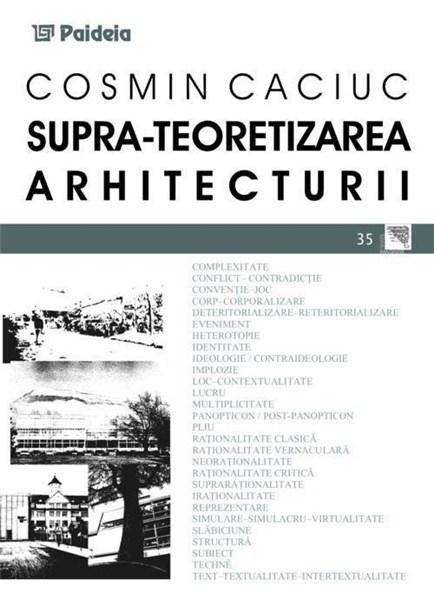 Paideia

COSMIN CACIUC

SUPRA-TEORETIZAREA ARHITECTURII

35

COMPLEXITATE
CONFLICT– CONTRADICȚIE
CONVENȚIE–JOC
CORP–CORPORALIZARE
DETERITORIALIZARE–RETERITORIALIZARE
EVENIMENT
HETEROTOPIE
IDENTITATE
IDEOLOGIE / CONTRAIDEOLOGIE
IMPLOZIE
LOC–CONTEXTUALITATE
LUCRU
MULTIPLICITATE
PANOPTICON / POST-PANOPTICON
PLIU
RAȚIONALITATE CLASICĂ
RAȚIONALITATE VERNACULARĂ
NEORAȚIONALITATE
RAȚIONALITATE CRITICĂ
SUPRARAȚIONALITATE
IRAȚIONALITATE
REPREZENTARE
SIMULARE–SIMULACRU–VIRTUALITATE
SLĂBICIUNE
STRUCTURĂ
SUBIECT
TECHNĒ
TEXT–TEXTUALITATE–INTERTEXTUALITATE